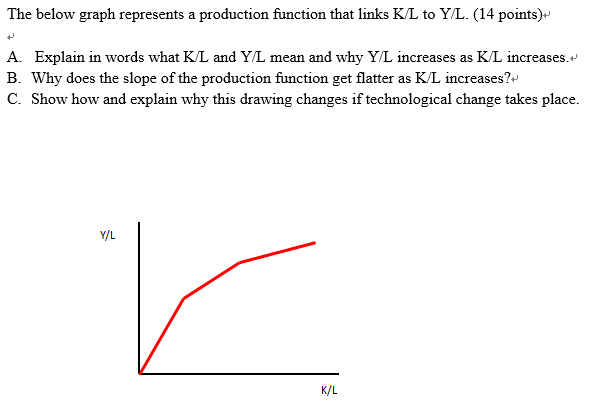 The below graph represents a production function that links K/L to Y/L. (14 points)

A. Explain in words what K/L and Y/L mean and why Y/L increases as K/L increases.
B. Why does the slope of the production function get flatter as K/L increases?
C. Show how and explain why this drawing changes if technological change takes place.

Y/L

K/L